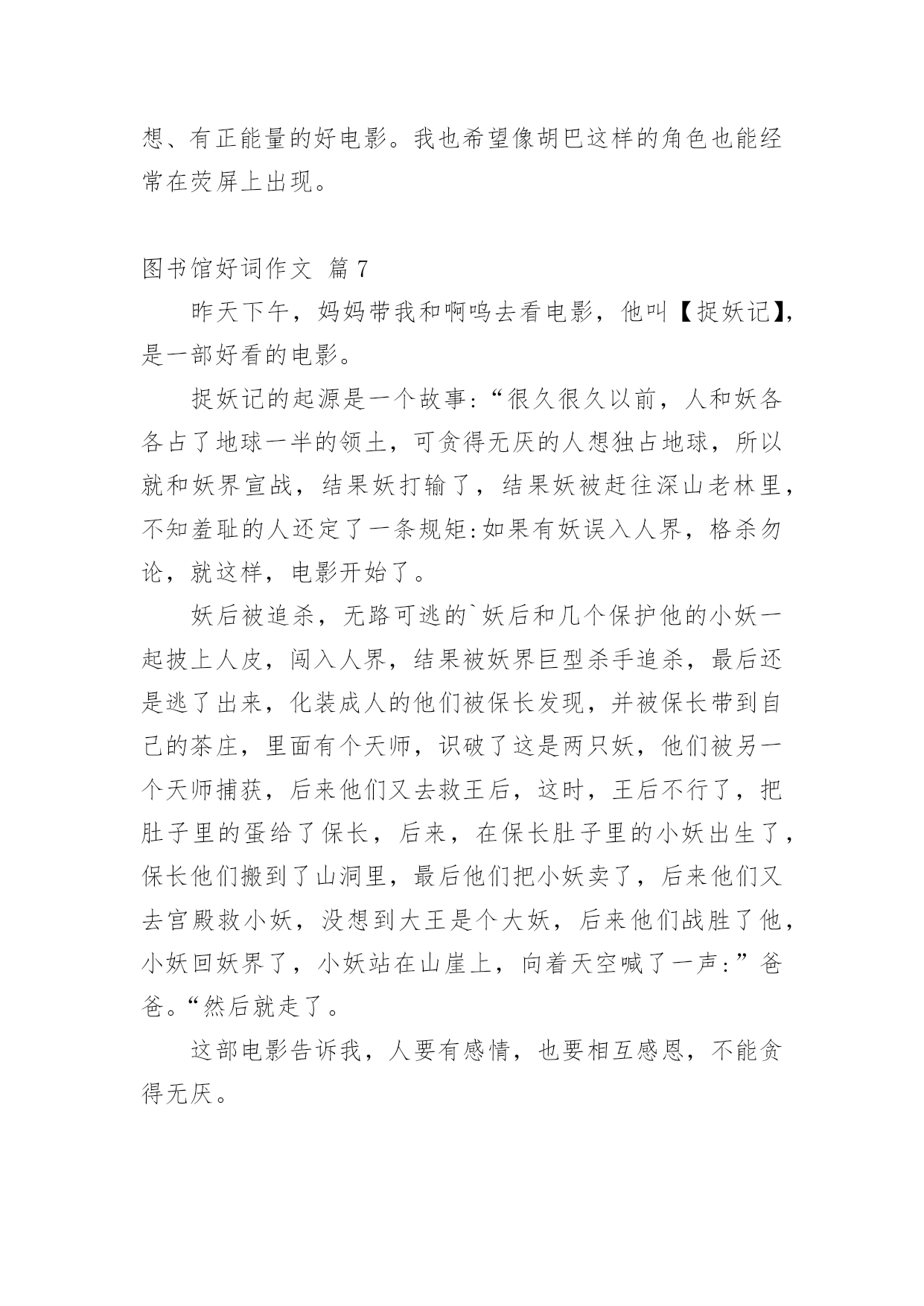 想、有正能量的好电影。我也希望像胡巴这样的角色也能经常在荧屏上出现。

图书馆好词作文 篇7

昨天下午，妈妈带我和啊呜去看电影，他叫【捉妖记】，是一部好看的电影。

捉妖记的起源是一个故事:“很久很久以前，人和妖各各占了地球一半的领土，可贪得无厌的人想独占地球，所以就和妖界宣战，结果妖打输了，结果妖被赶往深山老林里，不知羞耻的人还定了一条规矩:如果有妖误入人界，格杀勿论，就这样，电影开始了。

妖后被追杀，无路可逃的`妖后和几个保护他的小妖一起披上人皮，闯入人界，结果被妖界巨型杀手追杀，最后还是逃了出来，化装成人的他们被保长发现，并被保长带到自己的茶庄，里面有个天师，识破了这是两只妖，他们被另一个天师捕获，后来他们又去救王后，这时，王后不行了，把肚子里的蛋给了保长，后来，在保长肚子里的小妖出生了，保长他们搬到了山洞里，最后他们把小妖卖了，后来他们又去宫殿救小妖，没想到大王是个大妖，后来他们战胜了他，小妖回妖界了，小妖站在山崖上，向着天空喊了一声:”爸爸。“然后就走了。

这部电影告诉我，人要有感情，也要相互感恩，不能贪得无厌。